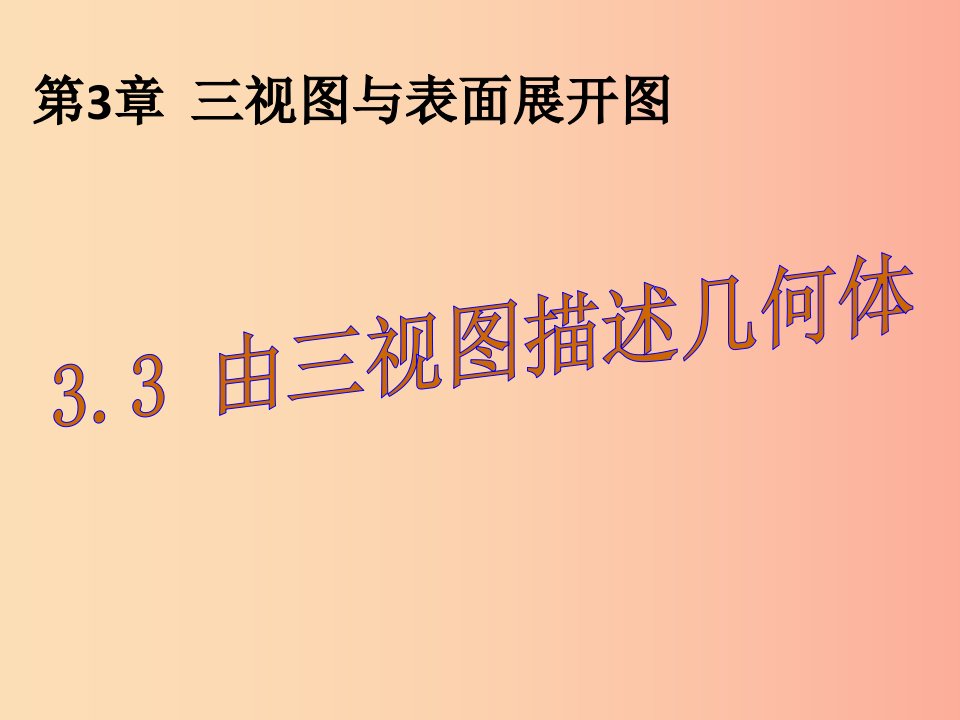 第3章 三视图与表面展开图

3.3 由三视图描述几何体